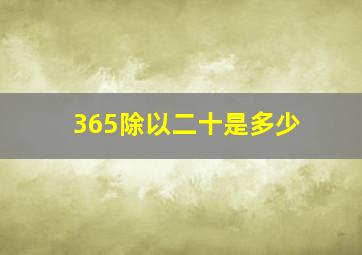 365除以二十是多少